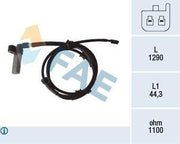 FAE

L
1290

L1
44,3

ohm
1100